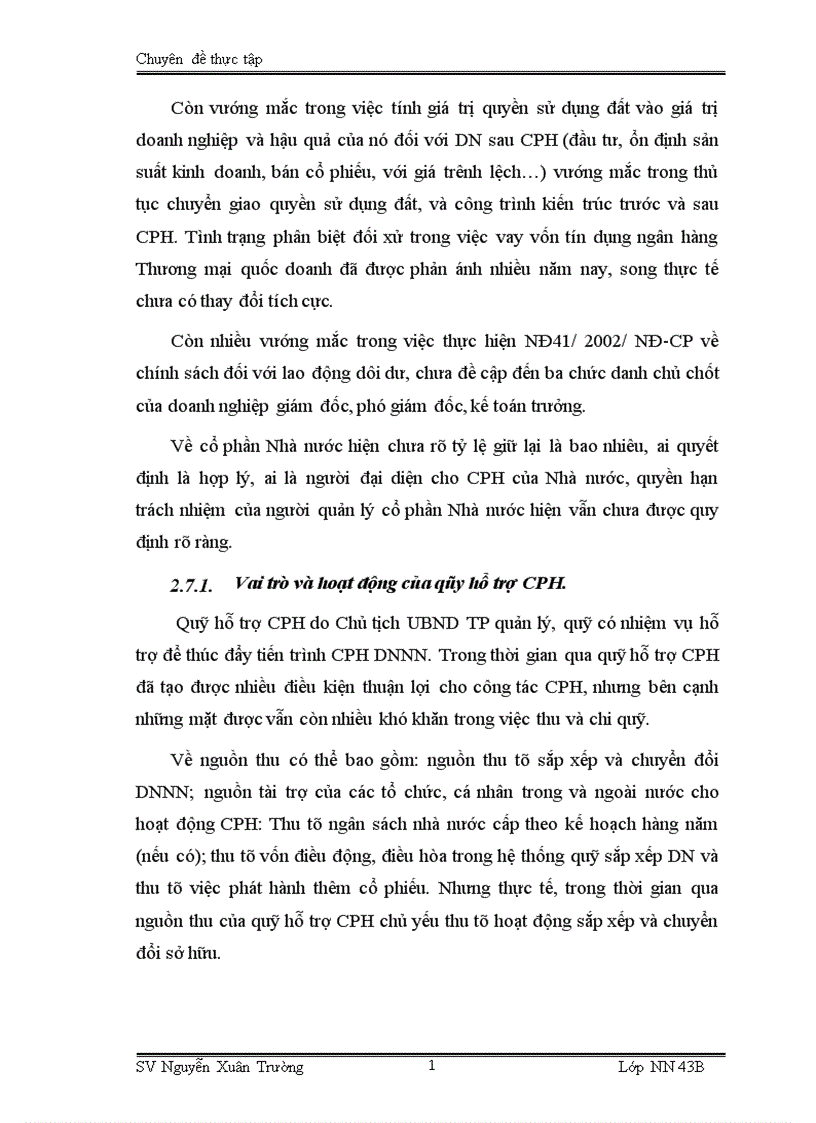 Chuyên đề thực tập

Còn vướng mắc trong việc tính giá trị quyền sử dụng đất vào giá trị doanh nghiệp và hậu quả của nó đối với DN sau CPH (đầu tư, ổn định sản suất kinh doanh, bán cổ phiếu, với giá trênh lệch…) vướng mắc trong thủ tục chuyển giao quyền sử dụng đất, và công trình kiến trúc trước và sau CPH. Tình trạng phân biệt đối xử trong việc vay vốn tín dụng ngân hàng Thương mại quốc doanh đã được phản ánh nhiều năm nay, song thực tế chưa có thay đổi tích cực.

Còn nhiều vướng mắc trong việc thực hiện NĐ41/ 2002/ NĐ-CP về chính sách đối với lao động dôi dư, chưa đề cập đến ba chức danh chủ chốt của doanh nghiệp giám đốc, phó giám đốc, kế toán trưởng.

Về cổ phần Nhà nước hiện chưa rõ tỷ lệ giữ lại là bao nhiêu, ai quyết định là hợp lý, ai là người đại diện cho CPH của Nhà nước, quyền hạn trách nhiệm của người quản lý cổ phần Nhà nước hiện vẫn chưa được quy định rõ ràng.

2.7.1. Vai trò và hoạt động của qũy hỗ trợ CPH.

Quỹ hỗ trợ CPH do Chủ tịch UBND TP quản lý, quỹ có nhiệm vụ hỗ trợ để thúc đẩy tiến trình CPH DNNN. Trong thời gian qua quỹ hỗ trợ CPH đã tạo được nhiều điều kiện thuận lợi cho công tác CPH, nhưng bên cạnh những mặt được vẫn còn nhiều khó khăn trong việc thu và chi quỹ.

Về nguồn thu có thể bao gồm: nguồn thu tõ sắp xếp và chuyển đổi DNNN; nguồn tài trợ của các tổ chức, cá nhân trong và ngoài nước cho hoạt động CPH: Thu tõ ngân sách nhà nước cấp theo kế hoạch hàng năm (nếu có); thu tõ vốn điều động, điều hòa trong hệ thống quỹ sắp xếp DN và thu tõ việc phát hành thêm cổ phiếu. Nhưng thực tế, trong thời gian qua nguồn thu của quỹ hỗ trợ CPH chủ yếu thu tõ hoạt động sắp xếp và chuyển đổi sở hữu.

SV Nguyễn Xuân Trường 1 Lớp NN 43B